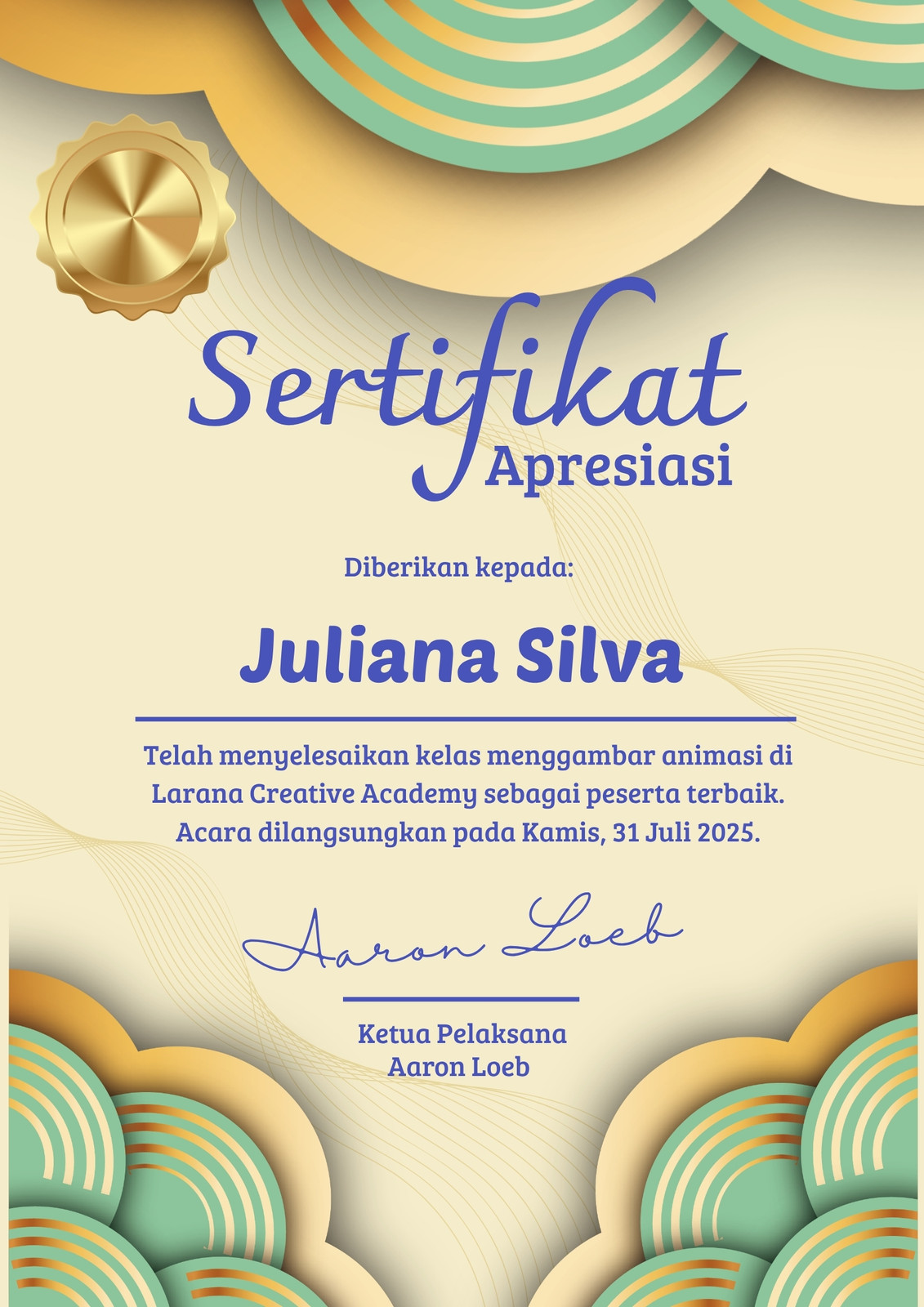 Sertifikat
Apresiasi

Diberikan kepada:

Juliana Silva

Telah menyelesaikan kelas menggambar animasi di Larana Creative Academy sebagai peserta terbaik. Acara dilangsungkan pada Kamis, 31 Juli 2025.

Aaron Loeb

Ketua Pelaksana
Aaron Loeb